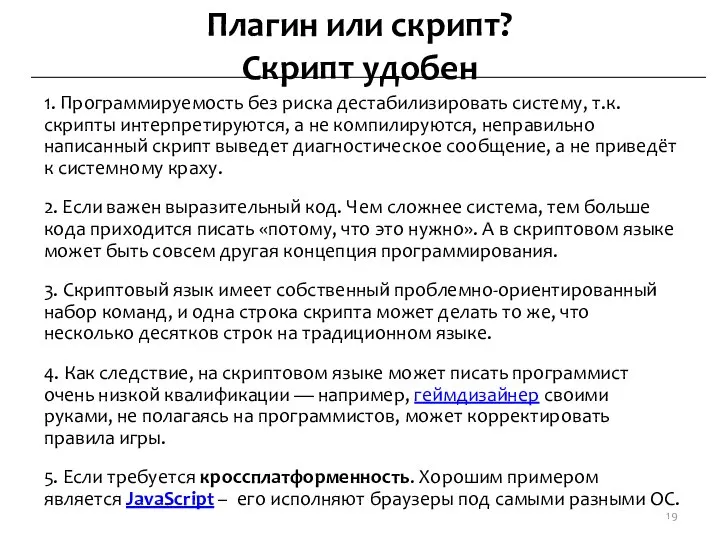 Плагин или скрипт?
Скрипт удобен

1. Программируемость без риска дестабилизировать систему, т.к. скрипты интерпретируются, а не компилируются, неправильно написанный скрипт выведет диагностическое сообщение, а не приведёт к системному краху.

2. Если важен выразительный код. Чем сложнее система, тем больше кода приходится писать «потому, что это нужно». А в скриптовом языке может быть совсем другая концепция программирования.

3. Скриптовый язык имеет собственный проблемно-ориентированный набор команд, и одна строка скрипта может делать то же, что несколько десятков строк на традиционном языке.

4. Как следствие, на скриптовом языке может писать программист очень низкой квалификации — например, геймдизайнер своими руками, не полагаясь на программистов, может корректировать правила игры.

5. Если требуется кроссплатформенность. Хорошим примером является JavaScript – его исполняют браузеры под самыми разными ОС.

19